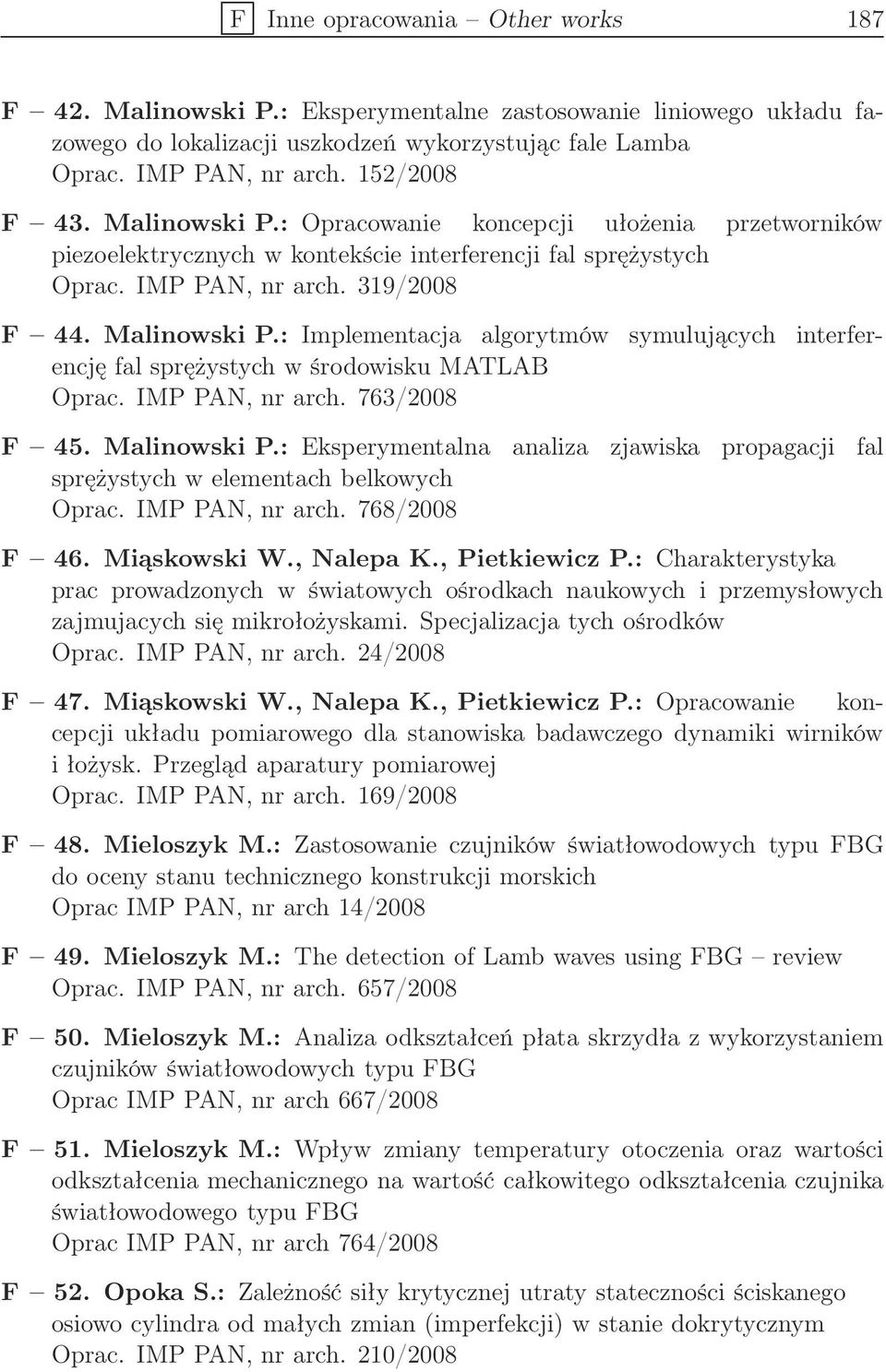 F Inne opracowania – Other works 187

F – 42. Malinowski P.: Eksperymentalne zastosowanie liniowego układu fazowego do lokalizacji uszkodzeń wykorzystując fale Lamba
Oprac. IMP PAN, nr arch. 152/2008

F – 43. Malinowski P.: Opracowanie koncepcji ułożenia przetworników piezoelektrycznych w kontekście interferencji fal sprężystych
Oprac. IMP PAN, nr arch. 319/2008

F – 44. Malinowski P.: Implementacja algorytmów symulujących interferencję fal sprężystych w środowisku MATLAB
Oprac. IMP PAN, nr arch. 763/2008

F – 45. Malinowski P.: Eksperymentalna analiza zjawiska propagacji fal sprężystych w elementach belkowych
Oprac. IMP PAN, nr arch. 768/2008

F – 46. Miąskowski W., Nalepa K., Pietkiewicz P.: Charakterystyka prac prowadzonych w światowych ośrodkach naukowych i przemysłowych zajmujacych się mikrołożyskami. Specjalizacja tych ośrodków
Oprac. IMP PAN, nr arch. 24/2008

F – 47. Miąskowski W., Nalepa K., Pietkiewicz P.: Opracowanie koncepcji układu pomiarowego dla stanowiska badawczego dynamiki wirników i łożysk. Przegląd aparatury pomiarowej
Oprac. IMP PAN, nr arch. 169/2008

F – 48. Mieloszyk M.: Zastosowanie czujników światłowodowych typu FBG do oceny stanu technicznego konstrukcji morskich
Oprac IMP PAN, nr arch 14/2008

F – 49. Mieloszyk M.: The detection of Lamb waves using FBG – review
Oprac. IMP PAN, nr arch. 657/2008

F – 50. Mieloszyk M.: Analiza odkształceń płata skrzydła z wykorzystaniem czujników światłowodowych typu FBG
Oprac IMP PAN, nr arch 667/2008

F – 51. Mieloszyk M.: Wpływ zmiany temperatury otoczenia oraz wartości odkształcenia mechanicznego na wartość całkowitego odkształcenia czujnika światłowodowego typu FBG
Oprac IMP PAN, nr arch 764/2008

F – 52. Opoka S.: Zależność siły krytycznej utraty stateczności ściskanego osiowo cylindra od małych zmian (imperfekcji) w stanie dokrytycznym
Oprac. IMP PAN, nr arch. 210/2008